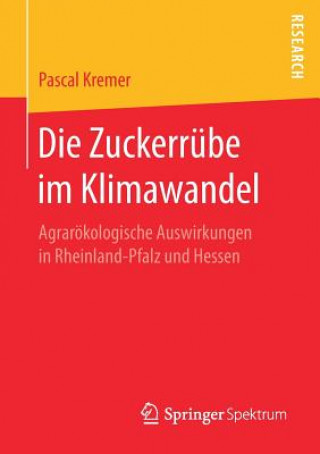 RESEARCH

Pascal Kremer

Die Zuckerrübe im Klimawandel

Agrarökologische Auswirkungen in Rheinland-Pfalz und Hessen

Springer Spektrum